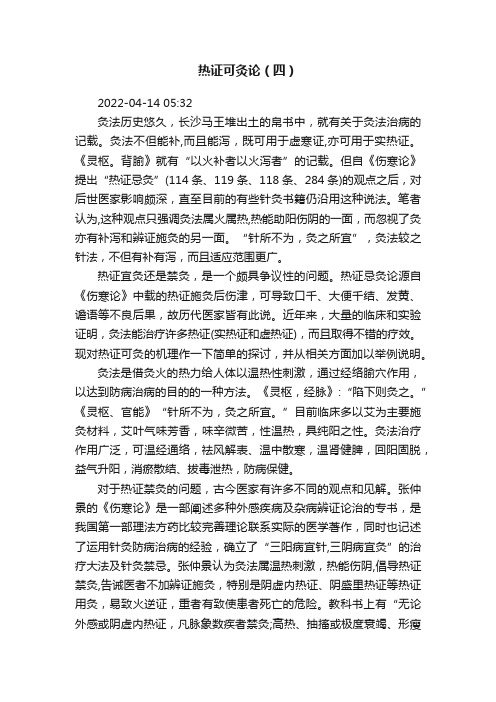 热证可灸论（四）

2022-04-14 05:32

灸法历史悠久，长沙马王堆出土的帛书中，就有关于灸法治病的记载。灸法不但能补,而且能泻，既可用于虚寒证,亦可用于实热证。《灵枢。背腧》就有“以火补者以火泻者”的记载。但自《伤寒论》提出“热证忌灸”(114 条、119 条、118 条、284 条)的观点之后，对后世医家影响颇深，直至目前的有些针灸书籍仍沿用这种说法。笔者认为,这种观点只强调灸法属火属热,热能助阳伤阴的一面，而忽视了灸亦有补泻和辨证施灸的另一面。“针所不为，灸之所宜”，灸法较之针法，不但有补有泻，而且适应范围更广。

热证宜灸还是禁灸，是一个颇具争议性的问题。热证忌灸论源自《伤寒论》中载的热证施灸后伤津，可导致口干、大便干结、发黄、谵语等不良后果，故历代医家皆有此说。近年来，大量的临床和实验证明，灸法能治疗许多热证(实热证和虚热证)，而且取得不错的疗效。现对热证可灸的机理作一下简单的探讨，并从相关方面加以举例说明。

灸法是借灸火的热力给人体以温热性刺激，通过经络腧穴作用，以达到防病治病的目的的一种方法。《灵枢，经脉》：“陷下则灸之。”《灵枢、官能》“针所不为，灸之所宜。”目前临床多以艾为主要施灸材料，艾叶气味芳香，味辛微苦，性温热，具纯阳之性。灸法治疗作用广泛，可温经通络，祛风解表、温中散寒，温肾健脾，回阳固脱，益气升阳，消瘀散结、拔毒泄热，防病保健。

对于热证禁灸的问题，古今医家有许多不同的观点和见解。张仲景的《伤寒论》是一部阐述多种外感疾病及杂病辨证论治的专书，是我国第一部理法方药比较完善理论联系实际的医学著作，同时也记述了运用针灸防病治病的经验，确立了“三阳病宜针,三阴病宜灸”的治疗大法及针灸禁忌。张仲景认为灸法属温热刺激，热能伤阴,倡导热证禁灸,告诫医者不加辨证施灸，特别是阴虚内热证、阴盛里热证等热证用灸，易致火逆证，重者有致使患者死亡的危险。教科书上有“无论外感或阴虚内热证，凡脉象数疾者禁灸;高热、抽搐或极度衰竭、形瘦